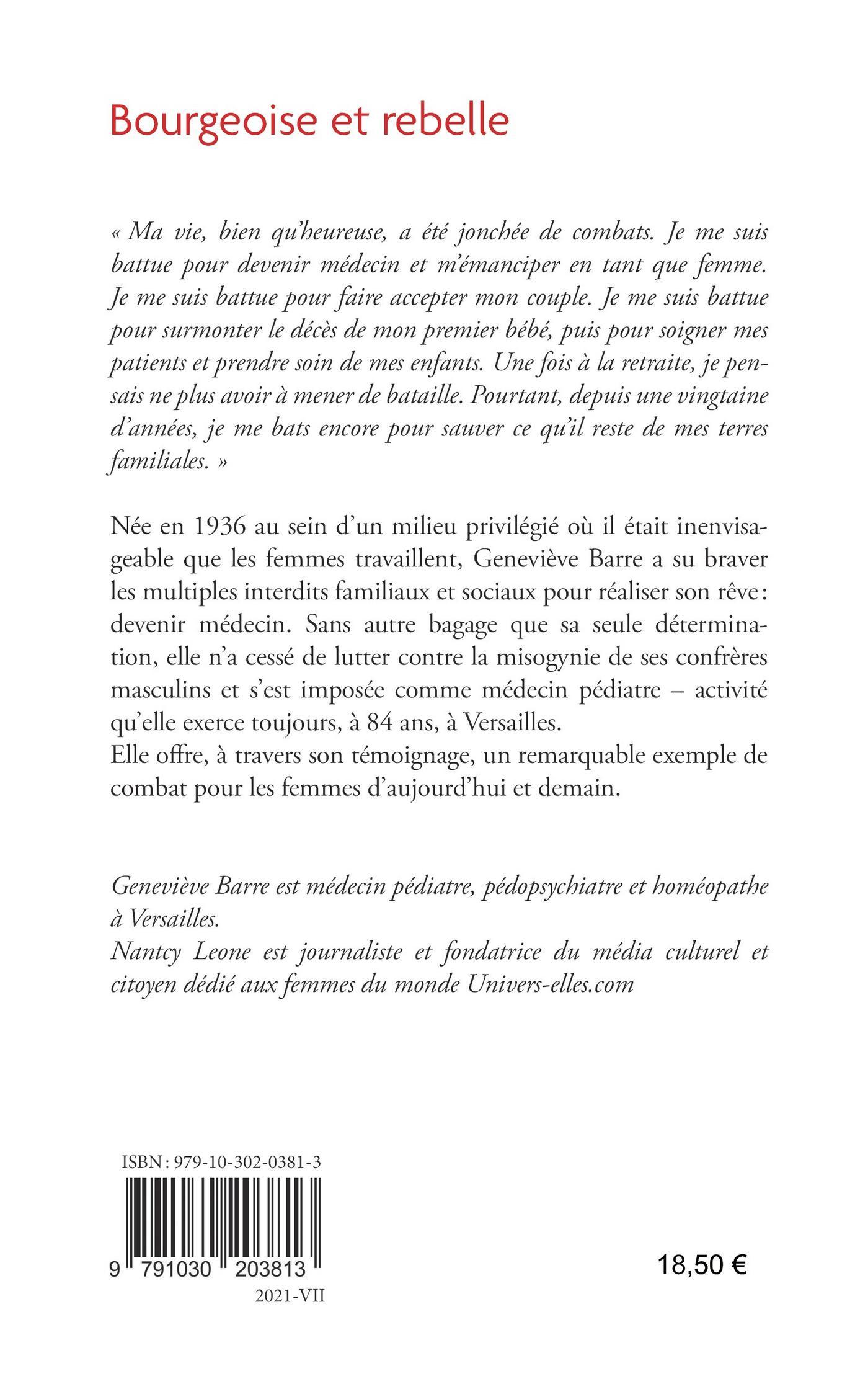 Bourgeoise et rebelle

« Ma vie, bien qu'heureuse, a été jonchée de combats. Je me suis battue pour devenir médecin et m'émanciper en tant que femme. Je me suis battue pour faire accepter mon couple. Je me suis battue pour surmonter le décès de mon premier bébé, puis pour soigner mes patients et prendre soin de mes enfants. Une fois à la retraite, je pensais ne plus avoir à mener de bataille. Pourtant, depuis une vingtaine d'années, je me bats encore pour sauver ce qu'il reste de mes terres familiales. »

Née en 1936 au sein d'un milieu privilégié où il était inenvisageable que les femmes travaillent, Geneviève Barre a su braver les multiples interdits familiaux et sociaux pour réaliser son rêve : devenir médecin. Sans autre bagage que sa seule détermination, elle n'a cessé de lutter contre la misogynie de ses confrères masculins et s'est imposée comme médecin pédiatre – activité qu'elle exerce toujours, à 84 ans, à Versailles.
Elle offre, à travers son témoignage, un remarquable exemple de combat pour les femmes d'aujourd'hui et demain.

Geneviève Barre est médecin pédiatre, pédopsychiatre et homéopathe à Versailles.
Nantcy Leone est journaliste et fondatrice du média culturel et citoyen dédié aux femmes du monde Univers-elles.com

ISBN : 979-10-302-0381-3

9 791030 203813

2021-VII

18,50 €